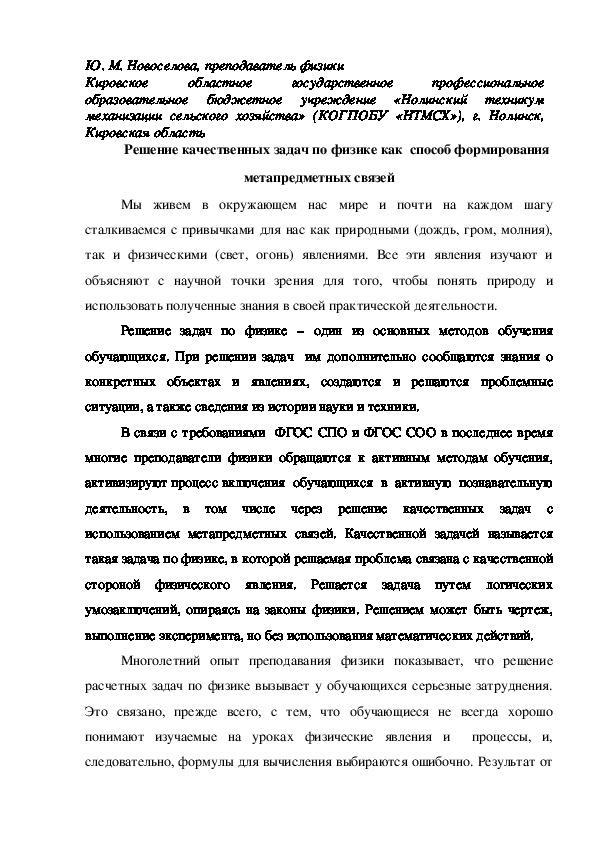 Ю. М. Новоселова, преподаватель физики
Кировское областное государственное профессиональное образовательное бюджетное учреждение «Нолинский техникум механизации сельского хозяйства» (КОГПОБУ «НТМСХ»), г. Нолинск, Кировская область

Решение качественных задач по физике как способ формирования метапредметных связей

Мы живем в окружающем нас мире и почти на каждом шагу сталкиваемся с привычками для нас как природными (дождь, гром, молния), так и физическими (свет, огонь) явлениями. Все эти явления изучают и объясняют с научной точки зрения для того, чтобы понять природу и использовать полученные знания в своей практической деятельности.

Решение задач по физике – один из основных методов обучения обучающихся. При решении задач им дополнительно сообщаются знания о конкретных объектах и явлениях, создаются и решаются проблемные ситуации, а также сведения из истории науки и техники.

В связи с требованиями ФГОС СПО и ФГОС СОО в последнее время многие преподаватели физики обращаются к активным методам обучения, активизируют процесс включения обучающихся в активную познавательную деятельность, в том числе через решение качественных задач с использованием метапредметных связей. Качественной задачей называется такая задача по физике, в которой решаемая проблема связана с качественной стороной физического явления. Решается задача путем логических умозаключений, опираясь на законы физики. Решением может быть чертеж, выполнение эксперимента, но без использования математических действий.

Многолетний опыт преподавания физики показывает, что решение расчетных задач по физике вызывает у обучающихся серьезные затруднения. Это связано, прежде всего, с тем, что обучающиеся не всегда хорошо понимают изучаемые на уроках физические явления и процессы, и, следовательно, формулы для вычисления выбираются ошибочно. Результат от